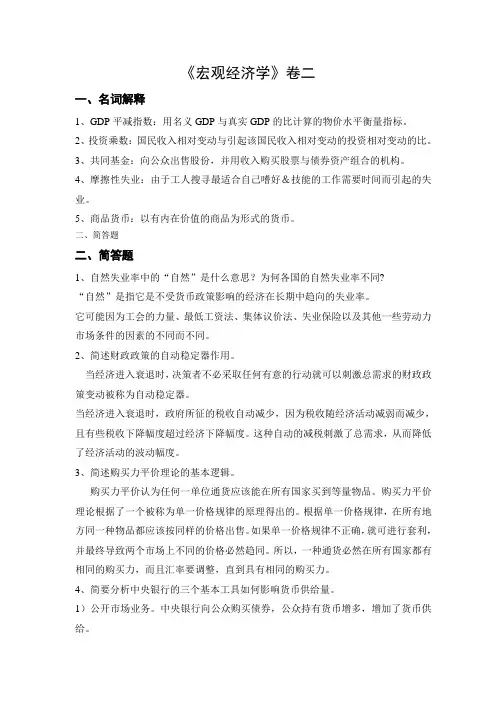 《宏观经济学》卷二

一、名词解释

1、GDP 平减指数：用名义 GDP 与真实 GDP 的比计算的物价水平衡量指标。

2、投资乘数：国民收入相对变动与引起该国民收入相对变动的投资相对变动的比。

3、共同基金：向公众出售股份，并用收入购买股票与债券资产组合的机构。

4、摩擦性失业：由于工人搜寻最适合自己嗜好&技能的工作需要时间而引起的失业。

5、商品货币：以有内在价值的商品为形式的货币。

二、简答题

二、简答题

1、自然失业率中的“自然”是什么意思？为何各国的自然失业率不同?

“自然”是指它是不受货币政策影响的经济在长期中趋向的失业率。

它可能因为工会的力量、最低工资法、集体议价法、失业保险以及其他一些劳动力市场条件的因素的不同而不同。

2、简述财政政策的自动稳定器作用。

当经济进入衰退时，决策者不必采取任何有意的行动就可以刺激总需求的财政政策变动被称为自动稳定器。

当经济进入衰退时，政府所征的税收自动减少，因为税收随经济活动减弱而减少，且有些税收下降幅度超过经济下降幅度。这种自动的减税刺激了总需求，从而降低了经济活动的波动幅度。

3、简述购买力平价理论的基本逻辑。

购买力平价认为任何一单位通货应该能在所有国家买到等量物品。购买力平价理论根据了一个被称为单一价格规律的原理得出的。根据单一价格规律，在所有地方同一种物品都应该按同样的价格出售。如果单一价格规律不正确，就可进行套利，并最终导致两个市场上不同的价格必然趋同。所以，一种通货必然在所有国家都有相同的购买力，而且汇率要调整，直到具有相同的购买力。

4、简要分析中央银行的三个基本工具如何影响货币供给量。

1）公开市场业务。中央银行向公众购买债券，公众持有货币增多，增加了货币供给。